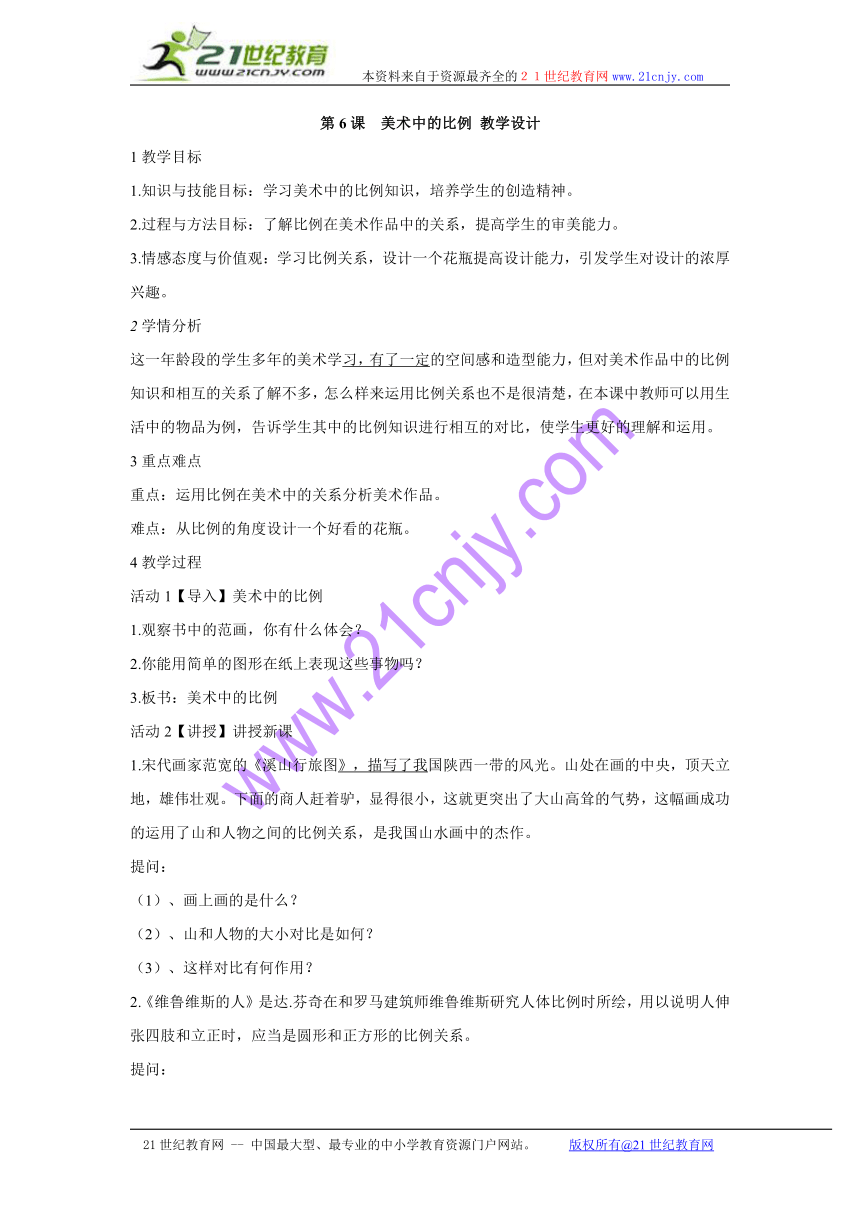 21世纪教育
www.21cnjy.com
本资料来自于资源最齐全的２１世纪教育网 www.21cnjy.com

第 6 课　美术中的比例 教学设计

1 教学目标

1.知识与技能目标：学习美术中的比例知识，培养学生的创造精神。

2.过程与方法目标：了解比例在美术作品中的关系，提高学生的审美能力。

3.情感态度与价值观：学习比例关系，设计一个花瓶提高设计能力，引发学生对设计的浓厚兴趣。

2 学情分析

这一年龄段的学生多年的美术学习，有了一定的空间感和造型能力，但对美术作品中的比例知识和相互的关系了解不多，怎么样来运用比例关系也不是很清楚，在本课中教师可以用生活中的物品为例，告诉学生其中的比例知识进行相互的对比，使学生更好的理解和运用。

3 重点难点

重点：运用比例在美术中的关系分析美术作品。

难点：从比例的角度设计一个好看的花瓶。

4 教学过程

活动 1【导入】美术中的比例

1.观察书中的范画，你有什么体会？

2.你能用简单的图形在纸上表现这些事物吗？

3.板书：美术中的比例

活动 2【讲授】讲授新课

1.宋代画家范宽的《溪山行旅图》，描写了我国陕西一带的风光。山处在画的中央，顶天立地，雄伟壮观。下面的商人赶着驴，显得很小，这就更突出了大山高耸的气势，这幅画成功的运用了山和人物之间的比例关系，是我国山水画中的杰作。

提问：

（1）、画上画的是什么？

（2）、山和人物的大小对比是如何？

（3）、这样对比有何作用？

2.《维鲁维斯的人》是达.芬奇在和罗马建筑师维鲁维斯研究人体比例时所绘，用以说明人伸张四肢和立正时，应当是圆形和正方形的比例关系。

提问：

www.21cnjy.com

21 世纪教育网 -- 中国最大型、最专业的中小学教育资源门户网站。　　版权所有@21 世纪教育网